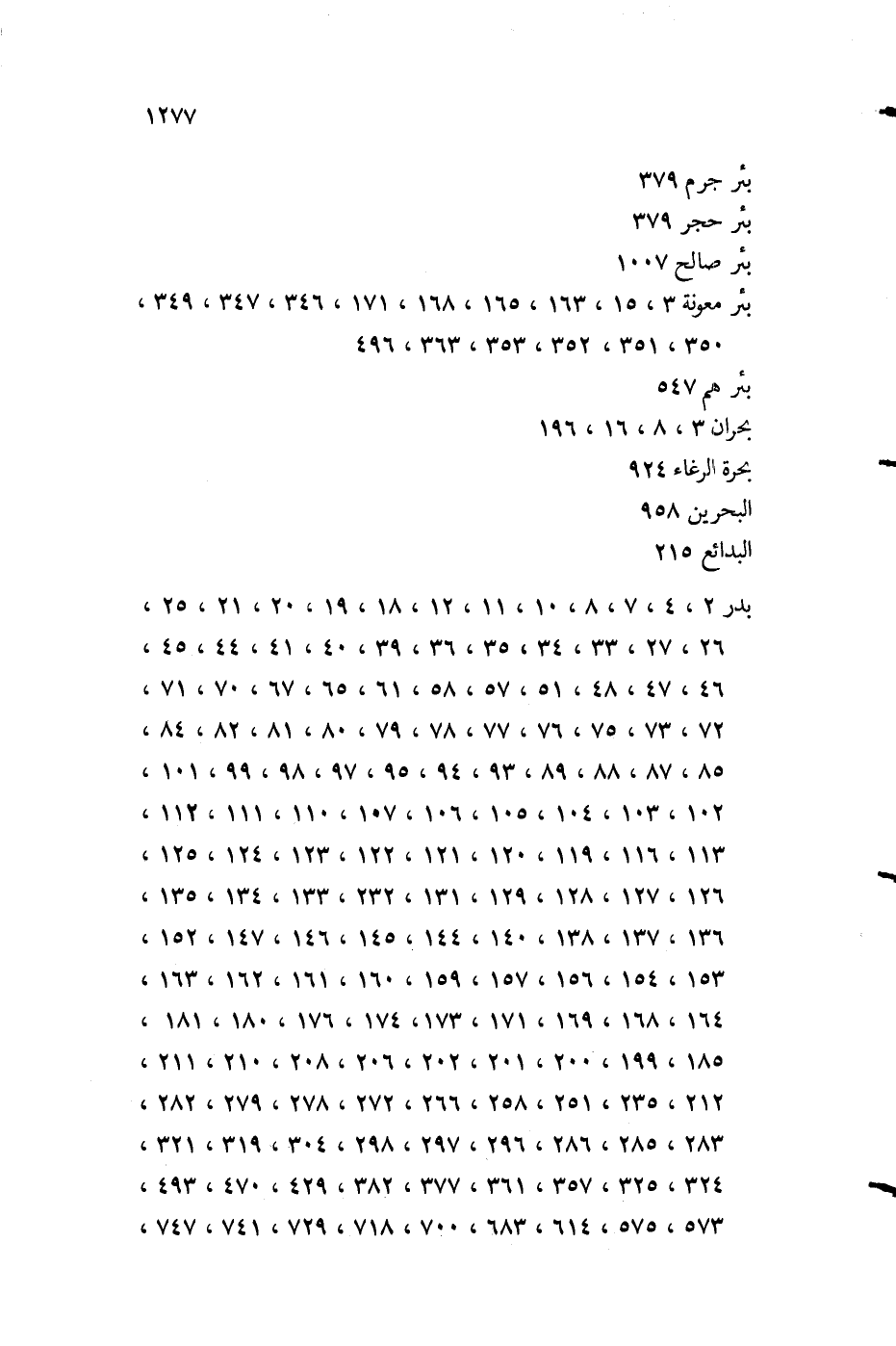 ١٢٧٧

بئر جرم ٣٧٩
بئر حجر ٣٧٩
بئر صالح ١٠٠٧
بئر معونة ٣ ، ١٥ ، ١٦٣ ، ١٦٥ ، ١٦٨ ، ١٧١ ، ٣٤٦ ، ٣٤٧ ، ٣٤٩ ، ٣٥٠ ، ٣٥١ ، ٣٥٢ ، ٣٥٣ ، ٣٦٣ ، ٤٩٦
بئر هم ٥٤٧
بحران ٣ ، ٨ ، ١٦ ، ١٩٦
بحرة الرغاء ٩٢٤
البحرين ٩٥٨
البدائع ٢١٥

بدر ٢ ، ٤ ، ٧ ، ٨ ، ١٠ ، ١١ ، ١٢ ، ١٨ ، ١٩ ، ٢٠ ، ٢١ ، ٢٥ ، ٢٦ ، ٢٧ ، ٣٣ ، ٣٤ ، ٣٥ ، ٣٦ ، ٣٩ ، ٤٠ ، ٤١ ، ٤٤ ، ٤٥ ، ٤٦ ، ٤٧ ، ٤٨ ، ٥١ ، ٥٧ ، ٥٨ ، ٦١ ، ٦٥ ، ٦٧ ، ٧٠ ، ٧١ ، ٧٢ ، ٧٣ ، ٧٥ ، ٧٦ ، ٧٧ ، ٧٨ ، ٧٩ ، ٨٠ ، ٨١ ، ٨٢ ، ٨٤ ، ٨٥ ، ٨٧ ، ٨٨ ، ٨٩ ، ٩٣ ، ٩٤ ، ٩٥ ، ٩٧ ، ٩٨ ، ٩٩ ، ١٠١ ، ١٠٢ ، ١٠٣ ، ١٠٤ ، ١٠٥ ، ١٠٦ ، ١٠٧ ، ١١٠ ، ١١١ ، ١١٢ ، ١١٣ ، ١١٦ ، ١١٩ ، ١٢٠ ، ١٢١ ، ١٢٢ ، ١٢٣ ، ١٢٤ ، ١٢٥ ، ١٢٦ ، ١٢٧ ، ١٢٨ ، ١٢٩ ، ١٣١ ، ٢٣٢ ، ١٣٣ ، ١٣٤ ، ١٣٥ ، ١٣٦ ، ١٣٧ ، ١٣٨ ، ١٤٠ ، ١٤٤ ، ١٤٥ ، ١٤٦ ، ١٤٧ ، ١٥٢ ، ١٥٣ ، ١٥٤ ، ١٥٦ ، ١٥٧ ، ١٥٩ ، ١٦٠ ، ١٦١ ، ١٦٢ ، ١٦٣ ، ١٦٤ ، ١٦٨ ، ١٦٩ ، ١٧١ ، ١٧٣ ، ١٧٤ ، ١٧٦ ، ١٨٠ ، ١٨١ ، ١٨٥ ، ١٩٩ ، ٢٠٠ ، ٢٠١ ، ٢٠٢ ، ٢٠٦ ، ٢٠٨ ، ٢١٠ ، ٢١١ ، ٢١٢ ، ٢٣٥ ، ٢٥١ ، ٢٥٨ ، ٢٦٦ ، ٢٧٢ ، ٢٧٨ ، ٢٧٩ ، ٢٨٢ ، ٢٨٣ ، ٢٨٥ ، ٢٨٦ ، ٢٩٦ ، ٢٩٧ ، ٢٩٨ ، ٣٠٤ ، ٣١٩ ، ٣٢١ ، ٣٢٤ ، ٣٢٥ ، ٣٥٧ ، ٣٦١ ، ٣٧٧ ، ٣٨٢ ، ٤٢٩ ، ٤٧٠ ، ٤٩٣ ، ٥٧٣ ، ٥٧٥ ، ٦١٤ ، ٦٨٣ ، ٧٠٠ ، ٧١٨ ، ٧٢٩ ، ٧٤١ ، ٧٤٧ ،